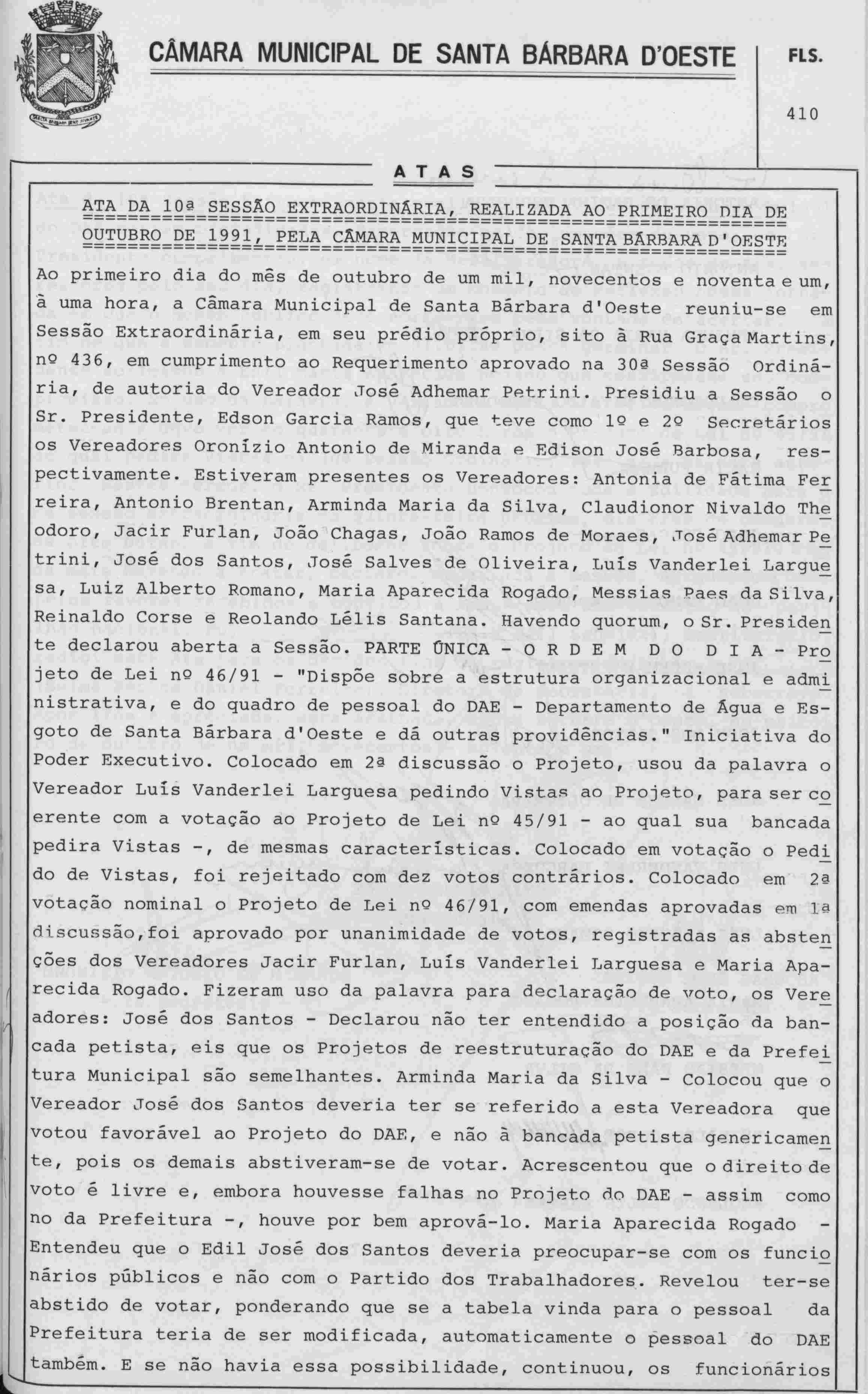 CÂMARA MUNICIPAL DE SANTA BÁRBARA D'OESTE

FLS.

410

ATAS

ATA DA 10ª SESSÃO EXTRAORDINÁRIA, REALIZADA AO PRIMEIRO DIA DE OUTUBRO DE 1991, PELA CÂMARA MUNICIPAL DE SANTA BÁRBARA D'OESTE

Ao primeiro dia do mês de outubro de um mil, novecentos e noventa e um, à uma hora, a Câmara Municipal de Santa Bárbara d'Oeste reuniu-se em Sessão Extraordinária, em seu prédio próprio, sito à Rua Graça Martins, nº 436, em cumprimento ao Requerimento aprovado na 30ª Sessão Ordinária, de autoria do Vereador José Adhemar Petrini. Presidiu a Sessão o Sr. Presidente, Edson Garcia Ramos, que teve como 1º e 2º Secretários os Vereadores Oronízio Antonio de Miranda e Edison José Barbosa, respectivamente. Estiveram presentes os Vereadores: Antonia de Fátima Ferreira, Antonio Brentan, Arminda Maria da Silva, Claudionor Nivaldo Theodoro, Jacir Furlan, João Chagas, João Ramos de Moraes, José Adhemar Petrini, José dos Santos, José Salves de Oliveira, Luís Vanderlei Larguesa, Luiz Alberto Romano, Maria Aparecida Rogado, Messias Paes da Silva, Reinaldo Corse e Reolando Lélis Santana. Havendo quorum, o Sr. Presidente declarou aberta a Sessão. PARTE ÚNICA - O R D E M D O D I A - Projeto de Lei nº 46/91 - "Dispõe sobre a estrutura organizacional e administrativa, e do quadro de pessoal do DAE - Departamento de Água e Esgoto de Santa Bárbara d'Oeste e dá outras providências." Iniciativa do Poder Executivo. Colocado em 2ª discussão o Projeto, usou da palavra o Vereador Luís Vanderlei Larguesa pedindo Vistas ao Projeto, para ser coerente com a votação ao Projeto de Lei nº 45/91 - ao qual sua bancada pedira Vistas -, de mesmas características. Colocado em votação o Pedido de Vistas, foi rejeitado com dez votos contrários. Colocado em 2ª votação nominal o Projeto de Lei nº 46/91, com emendas aprovadas em 1ª discussão,foi aprovado por unanimidade de votos, registradas as abstenções dos Vereadores Jacir Furlan, Luís Vanderlei Larguesa e Maria Aparecida Rogado. Fizeram uso da palavra para declaração de voto, os Vereadores: José dos Santos - Declarou não ter entendido a posição da bancada petista, eis que os Projetos de reestruturação do DAE e da Prefeitura Municipal são semelhantes. Arminda Maria da Silva - Colocou que o Vereador José dos Santos deveria ter se referido a esta Vereadora que votou favorável ao Projeto do DAE, e não à bancada petista genericamente, pois os demais abstiveram-se de votar. Acrescentou que o direito de voto é livre e, embora houvesse falhas no Projeto do DAE - assim como no da Prefeitura -, houve por bem aprová-lo. Maria Aparecida Rogado - Entendeu que o Edil José dos Santos deveria preocupar-se com os funcionários públicos e não com o Partido dos Trabalhadores. Revelou ter-se abstido de votar, ponderando que se a tabela vinda para o pessoal da Prefeitura teria de ser modificada, automaticamente o pessoal do DAE também. E se não havia essa possibilidade, continuou, os funcionários